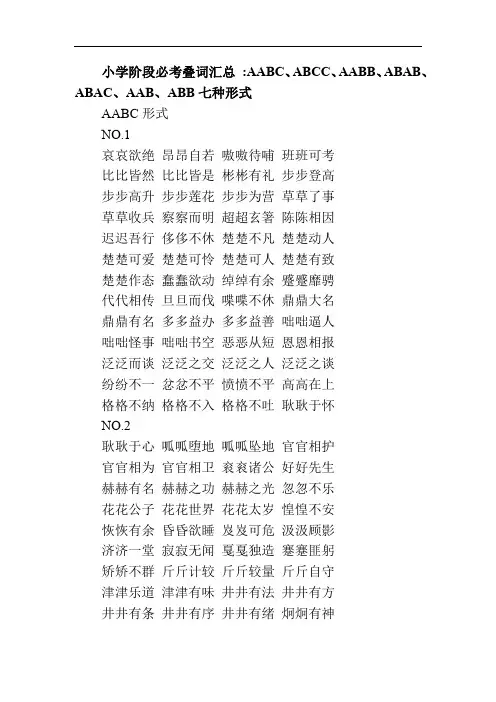 小学阶段必考叠词汇总 :AABC、ABCC、AABB、ABAB、ABAC、AAB、ABB 七种形式

AABC 形式

NO.1

哀哀欲绝 昂昂自若 嗷嗷待哺 班班可考
比比皆然 比比皆是 彬彬有礼 步步登高
步步高升 步步莲花 步步为营 草草了事
草草收兵 察察而明 超超玄箸 陈陈相因
迟迟吾行 侈侈不休 楚楚不凡 楚楚动人
楚楚可爱 楚楚可怜 楚楚可人 楚楚有致
楚楚作态 蠢蠢欲动 绰绰有余 蹙蹙靡骋
代代相传 旦旦而伐 喋喋不休 鼎鼎大名
鼎鼎有名 多多益办 多多益善 咄咄逼人
咄咄怪事 咄咄书空 恶恶从短 恩恩相报
泛泛而谈 泛泛之交 泛泛之人 泛泛之谈
纷纷不一 忿忿不平 愤愤不平 高高在上
格格不纳 格格不入 格格不吐 耿耿于怀

NO.2

耿耿于心 呱呱堕地 呱呱坠地 官官相护
官官相为 官官相卫 衮衮诸公 好好先生
赫赫有名 赫赫之功 赫赫之光 忽忽不乐
花花公子 花花世界 花花太岁 惶惶不安
恢恢有余 昏昏欲睡 岌岌可危 汲汲顾影
济济一堂 寂寂无闻 戛戛独造 蹇蹇匪躬
矫矫不群 斤斤计较 斤斤较量 斤斤自守
津津乐道 津津有味 井井有法 井井有方
井井有条 井井有序 井井有绪 炯炯有神